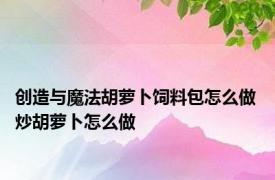 创造与魔法胡萝卜饲料包怎么做 炒胡萝卜怎么做